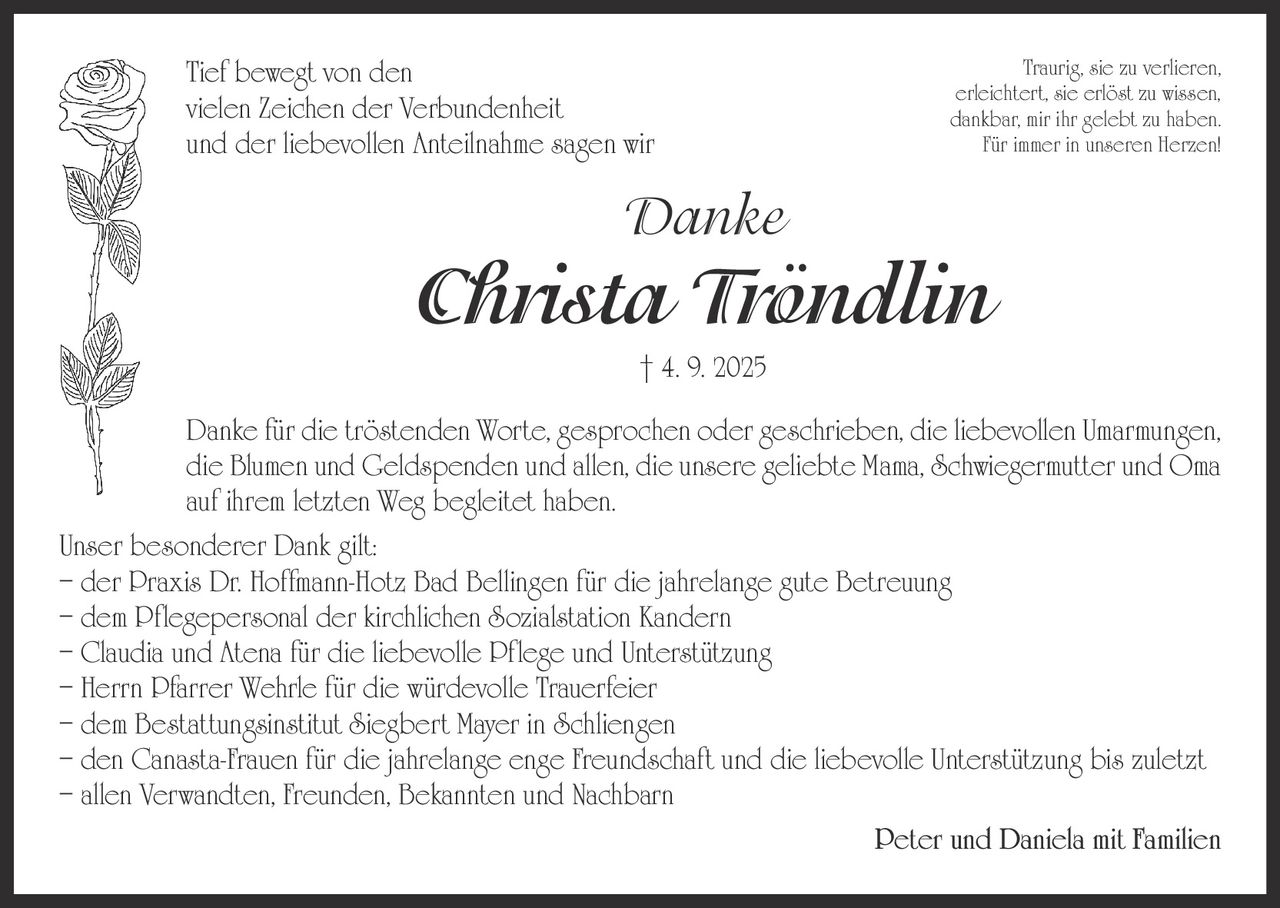 Tief bewegt von den vielen Zeichen der Verbundenheit und der liebevollen Anteilnahme sagen wir

Traurig, sie zu verlieren,
erleichtert, sie erlöst zu wissen,
dankbar, mir ihr gelebt zu haben.
Für immer in unseren Herzen!

Danke

Christa Tröndlin

† 4. 9. 2025

Danke für die tröstenden Worte, gesprochen oder geschrieben, die liebevollen Umarmungen, die Blumen und Geldspenden und allen, die unsere geliebte Mama, Schwiegermutter und Oma auf ihrem letzten Weg begleitet haben.

Unser besonderer Dank gilt:
- der Praxis Dr. Hoffmann-Hotz Bad Bellingen für die jahrelange gute Betreuung
- dem Pflegepersonal der kirchlichen Sozialstation Kandern
- Claudia und Atena für die liebevolle Pflege und Unterstützung
- Herrn Pfarrer Wehrle für die würdevolle Trauerfeier
- dem Bestattungsinstitut Siegbert Mayer in Schliengen
- den Canasta-Frauen für die jahrelange enge Freundschaft und die liebevolle Unterstützung bis zuletzt
- allen Verwandten, Freunden, Bekannten und Nachbarn

Peter und Daniela mit Familien